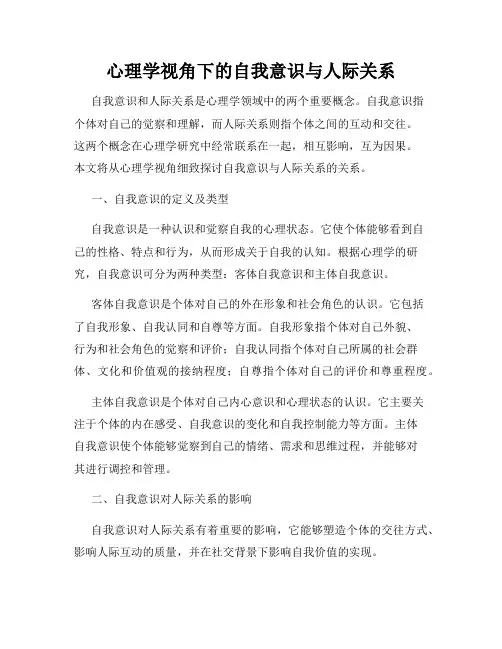 心理学视角下的自我意识与人际关系

自我意识和人际关系是心理学领域中的两个重要概念。自我意识指个体对自己的觉察和理解，而人际关系则指个体之间的互动和交往。这两个概念在心理学研究中经常联系在一起，相互影响，互为因果。本文将从心理学视角细致探讨自我意识与人际关系的关系。

一、自我意识的定义及类型

自我意识是一种认识和觉察自我的心理状态。它使个体能够看到自己的性格、特点和行为，从而形成关于自我的认知。根据心理学的研究，自我意识可分为两种类型：客体自我意识和主体自我意识。

客体自我意识是个体对自己的外在形象和社会角色的认识。它包括了自我形象、自我认同和自尊等方面。自我形象指个体对自己外貌、行为和社会角色的觉察和评价；自我认同指个体对自己所属的社会群体、文化和价值观的接纳程度；自尊指个体对自己的评价和尊重程度。

主体自我意识是个体对自己内心意识和心理状态的认识。它主要关注于个体的内在感受、自我意识的变化和自我控制能力等方面。主体自我意识使个体能够觉察到自己的情绪、需求和思维过程，并能够对其进行调控和管理。

二、自我意识对人际关系的影响

自我意识对人际关系有着重要的影响，它能够塑造个体的交往方式、影响人际互动的质量，并在社交背景下影响自我价值的实现。